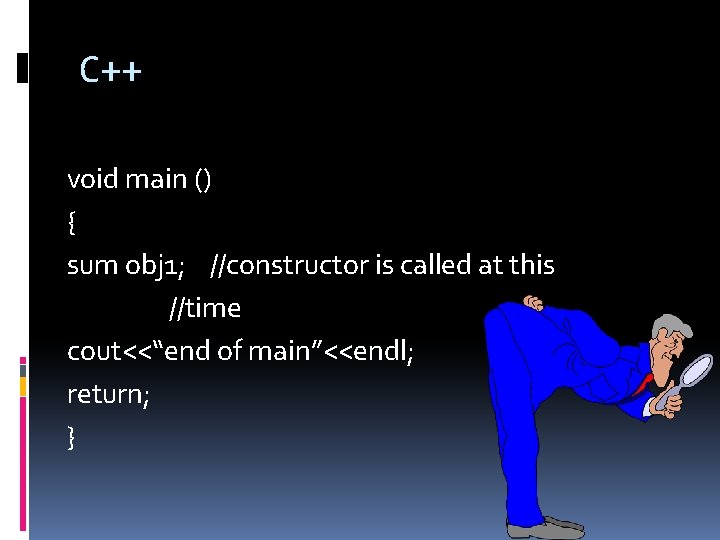 C++

void main ()
{
sum obj1; //constructor is called at this
//time
cout<<“end of main”<<endl;
return;
}